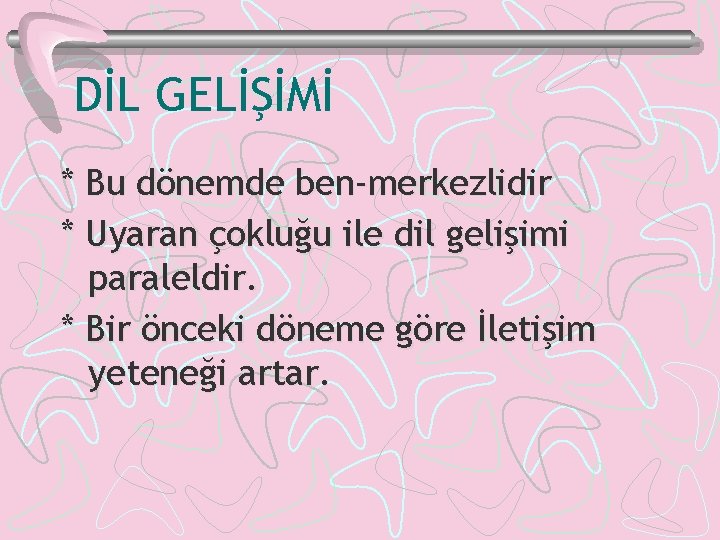 DİL GELİŞİMİ

* Bu dönemde ben-merkezlidir

* Uyaran çokluğu ile dil gelişimi paraleldir.

* Bir önceki döneme göre İletişim yeteneği artar.